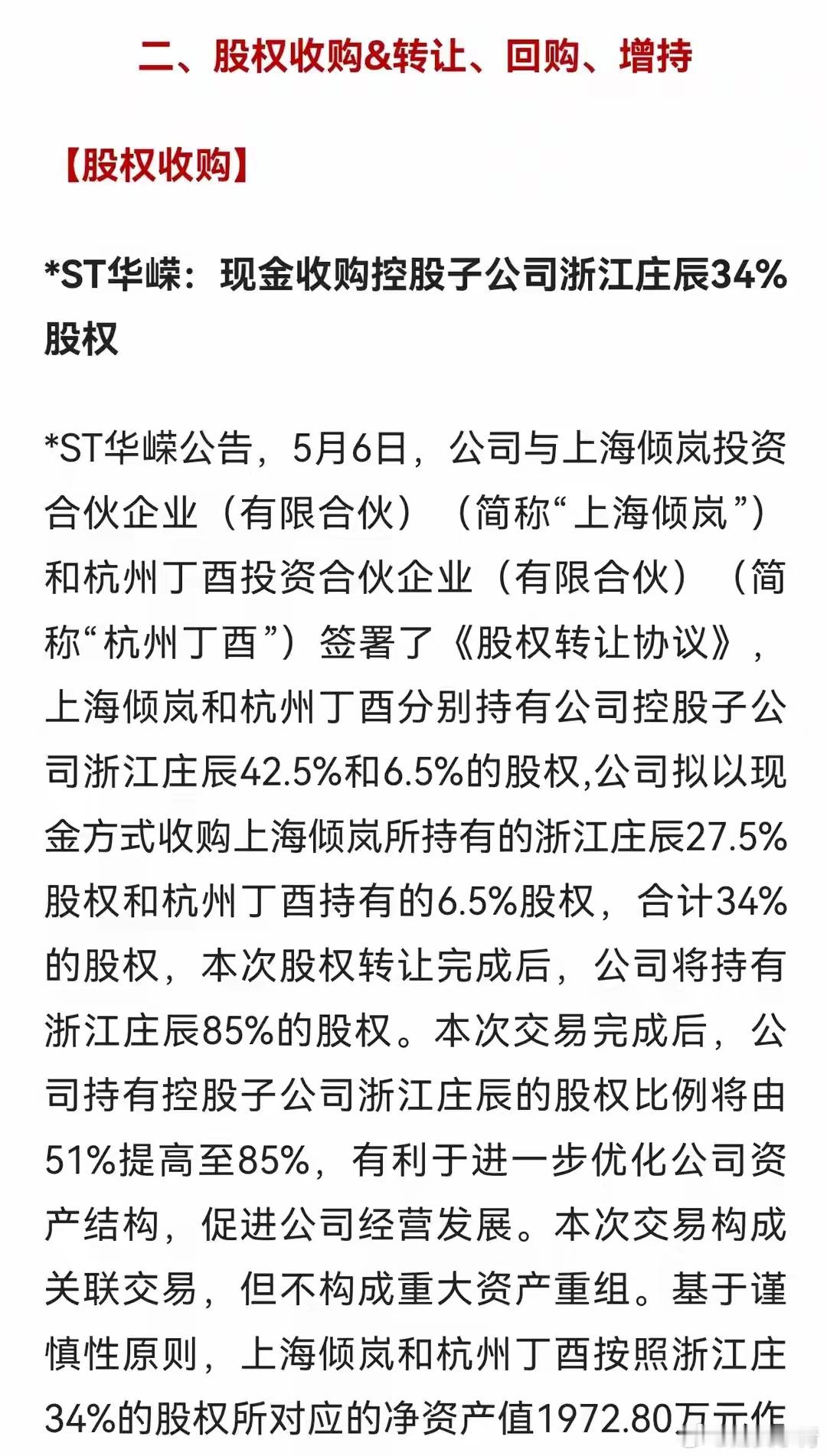 二、股权收购&转让、回购、增持

【股权收购】

*ST华嵘：现金收购控股子公司浙江庄辰34%股权

*ST华嵘公告，5月6日，公司与上海倾岚投资合伙企业（有限合伙）（简称“上海倾岚”）和杭州丁酉投资合伙企业（有限合伙）（简称“杭州丁酉”）签署了《股权转让协议》，上海倾岚和杭州丁酉分别持有公司控股子公司浙江庄辰42.5%和6.5%的股权,公司拟以现金方式收购上海倾岚所持有的浙江庄辰27.5%股权和杭州丁酉持有的6.5%股权，合计34%的股权，本次股权转让完成后，公司将持有浙江庄辰85%的股权。本次交易完成后，公司持有控股子公司浙江庄辰的股权比例将由51%提高至85%，有利于进一步优化公司资产结构，促进公司经营发展。本次交易构成关联交易，但不构成重大资产重组。基于谨慎性原则，上海倾岚和杭州丁酉按照浙江庄34%的股权所对应的净资产值1972.80万元作